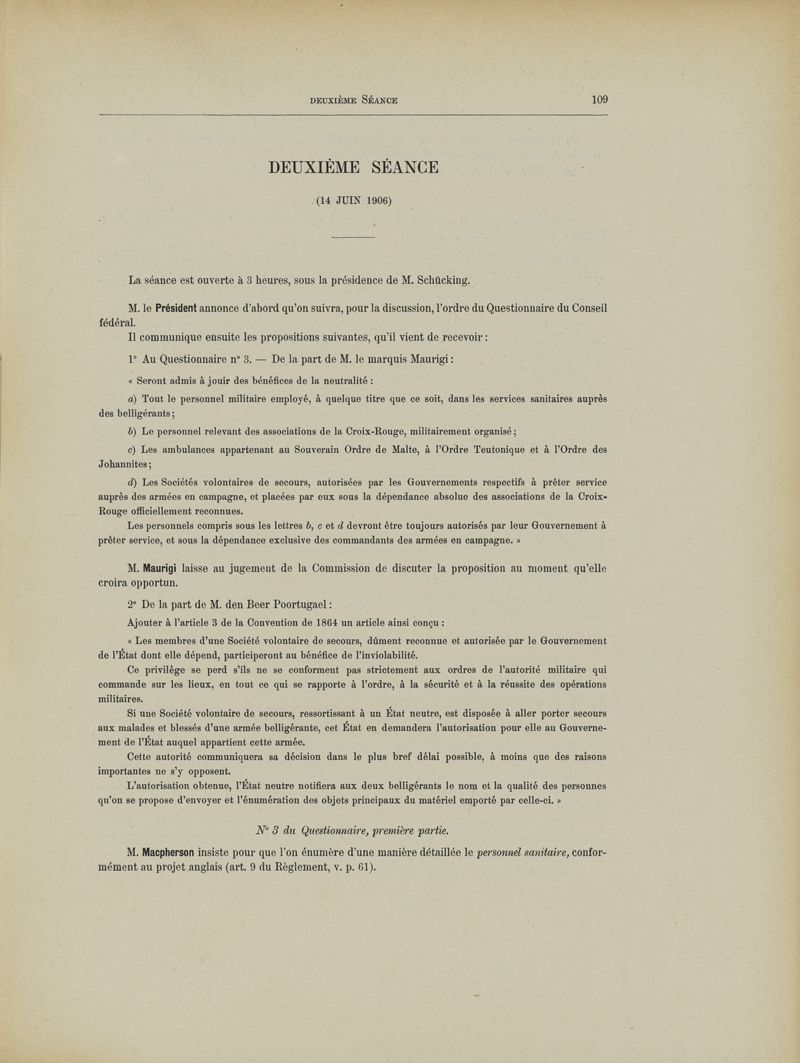 DEUXIÈME SÉANCE 109

DEUXIÈME SÉANCE

(14 JUIN 1906)

La séance est ouverte à 3 heures, sous la présidence de M. Schücking.

M. le Président annonce d'abord qu'on suivra, pour la discussion, l'ordre du Questionnaire du Conseil fédéral.

Il communique ensuite les propositions suivantes, qu'il vient de recevoir :

1° Au Questionnaire n° 3. — De la part de M. le marquis Maurigi :

« Seront admis à jouir des bénéfices de la neutralité :

a) Tout le personnel militaire employé, à quelque titre que ce soit, dans les services sanitaires auprès des belligérants ;

b) Le personnel relevant des associations de la Croix-Rouge, militairement organisé ;

c) Les ambulances appartenant au Souverain Ordre de Malte, à l'Ordre Teutonique et à l'Ordre des Johannites ;

d) Les Sociétés volontaires de secours, autorisées par les Gouvernements respectifs à prêter service auprès des armées en campagne, et placées par eux sous la dépendance absolue des associations de la Croix-Rouge officiellement reconnues.

Les personnels compris sous les lettres b, c et d devront être toujours autorisés par leur Gouvernement à prêter service, et sous la dépendance exclusive des commandants des armées en campagne. »

M. Maurigi laisse au jugement de la Commission de discuter la proposition au moment qu'elle croira opportun.

2° De la part de M. den Beer Poortugael :

Ajouter à l'article 3 de la Convention de 1864 un article ainsi conçu :

« Les membres d'une Société volontaire de secours, dûment reconnue et autorisée par le Gouvernement de l'État dont elle dépend, participeront au bénéfice de l'inviolabilité.

Ce privilège se perd s'ils ne se conforment pas strictement aux ordres de l'autorité militaire qui commande sur les lieux, en tout ce qui se rapporte à l'ordre, à la sécurité et à la réussite des opérations militaires.

Si une Société volontaire de secours, ressortissant à un État neutre, est disposée à aller porter secours aux malades et blessés d'une armée belligérante, cet État en demandera l'autorisation pour elle au Gouvernement de l'État auquel appartient cette armée.

Cette autorité communiquera sa décision dans le plus bref délai possible, à moins que des raisons importantes ne s'y opposent.

L'autorisation obtenue, l'État neutre notifiera aux deux belligérants le nom et la qualité des personnes qu'on se propose d'envoyer et l'énumération des objets principaux du matériel emporté par celle-ci. »

N° 3 du Questionnaire, première partie.

M. Macpherson insiste pour que l'on énumère d'une manière détaillée le personnel sanitaire, conformément au projet anglais (art. 9 du Règlement, v. p. 61).